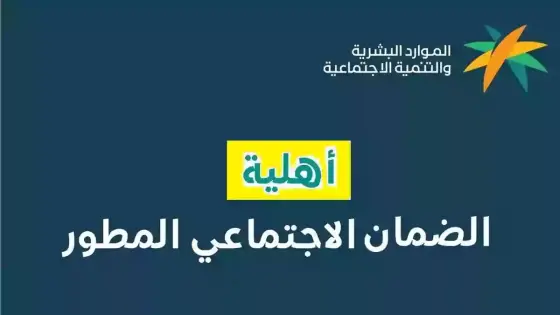 الموارد البشرية
والتنمية الاجتماعية

أهلية
الضمان الاجتماعي المطور